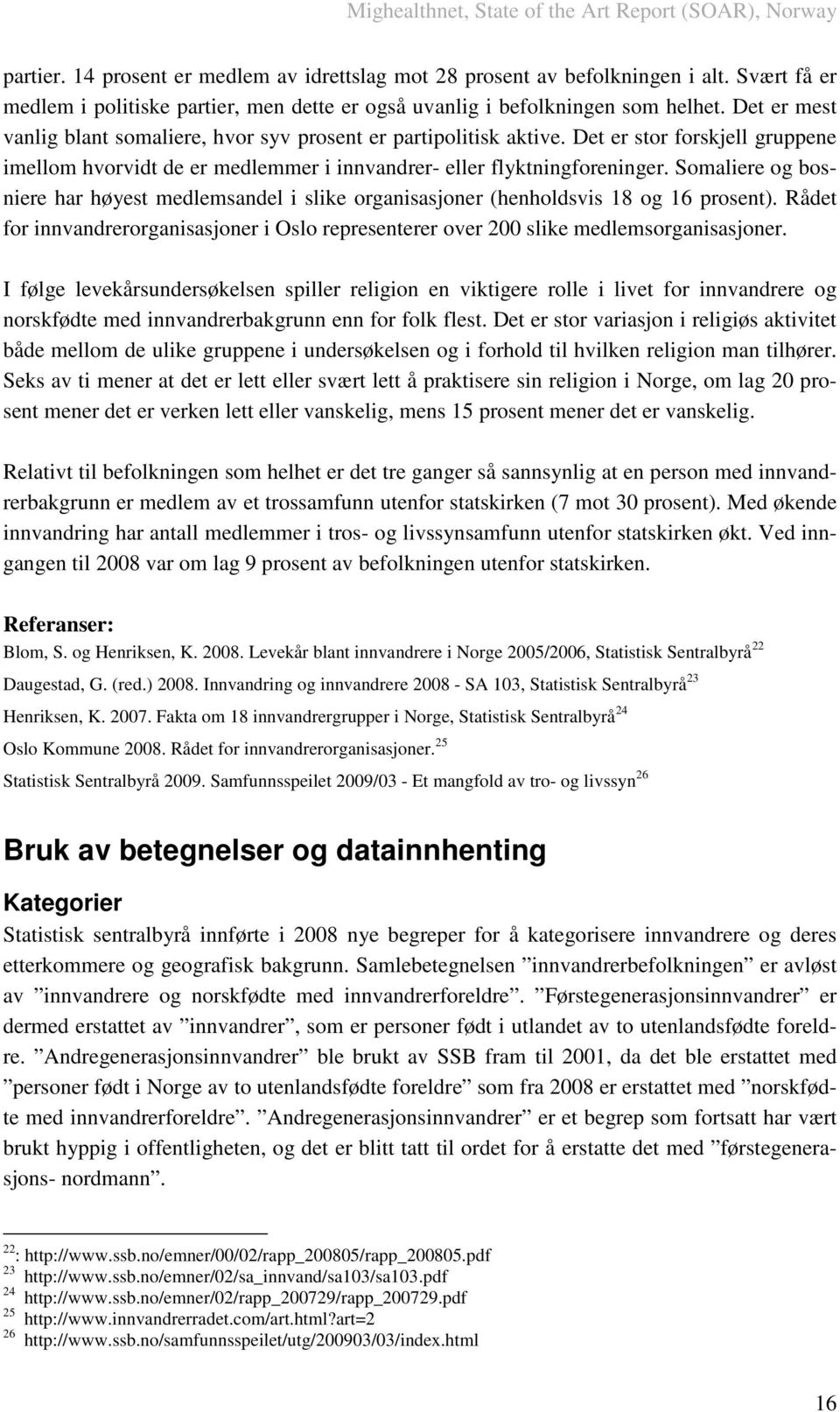 Mighealthnet, State of the Art Report (SOAR), Norway

partier. 14 prosent er medlem av idrettslag mot 28 prosent av befolkningen i alt. Svært få er medlem i politiske partier, men dette er også uvanlig i befolkningen som helhet. Det er mest vanlig blant somaliere, hvor syv prosent er partipolitisk aktive. Det er stor forskjell gruppene imellom hvorvidt de er medlemmer i innvandrer- eller flyktningforeninger. Somaliere og bosniere har høyest medlemsandel i slike organisasjoner (henholdsvis 18 og 16 prosent). Rådet for innvandrerorganisasjoner i Oslo representerer over 200 slike medlemsorganisasjoner.

I følge levekårsundersøkelsen spiller religion en viktigere rolle i livet for innvandrere og norskfødte med innvandrerbakgrunn enn for folk flest. Det er stor variasjon i religiøs aktivitet både mellom de ulike gruppene i undersøkelsen og i forhold til hvilken religion man tilhører. Seks av ti mener at det er lett eller svært lett å praktisere sin religion i Norge, om lag 20 prosent mener det er verken lett eller vanskelig, mens 15 prosent mener det er vanskelig.

Relativt til befolkningen som helhet er det tre ganger så sannsynlig at en person med innvandrerbakgrunn er medlem av et trossamfunn utenfor statskirken (7 mot 30 prosent). Med økende innvandring har antall medlemmer i tros- og livssynsamfunn utenfor statskirken økt. Ved inngangen til 2008 var om lag 9 prosent av befolkningen utenfor statskirken.

Referanser:
Blom, S. og Henriksen, K. 2008. Levekår blant innvandrere i Norge 2005/2006, Statistisk Sentralbyrå$^{22}$
Daugestad, G. (red.) 2008. Innvandring og innvandrere 2008 - SA 103, Statistisk Sentralbyrå$^{23}$
Henriksen, K. 2007. Fakta om 18 innvandrergrupper i Norge, Statistisk Sentralbyrå$^{24}$
Oslo Kommune 2008. Rådet for innvandrerorganisasjoner.$^{25}$
Statistisk Sentralbyrå 2009. Samfunnsspeilet 2009/03 - Et mangfold av tro- og livssyn$^{26}$

Bruk av betegnelser og datainnhenting

Kategorier
Statistisk sentralbyrå innførte i 2008 nye begreper for å kategorisere innvandrere og deres etterkommere og geografisk bakgrunn. Samlebetegnelsen ”innvandrerbefolkningen” er avløst av ”innvandrere og norskfødte med innvandrerforeldre”. ”Førstegenerasjonsinnvandrer” er dermed erstattet av ”innvandrer”, som er personer født i utlandet av to utenlandsfødte foreldre. ”Andregenerasjonsinnvandrer” ble brukt av SSB fram til 2001, da det ble erstattet med ”personer født i Norge av to utenlandsfødte foreldre” som fra 2008 er erstattet med ”norskfødte med innvandrerforeldre”. ”Andregenerasjonsinnvandrer” er et begrep som fortsatt har vært brukt hyppig i offentligheten, og det er blitt tatt til ordet for å erstatte det med ”førstegenerasjons- nordmann”.

$^{22}$: http://www.ssb.no/emner/00/02/rapp_200805/rapp_200805.pdf
$^{23}$ http://www.ssb.no/emner/02/sa_innvand/sa103/sa103.pdf
$^{24}$ http://www.ssb.no/emner/02/rapp_200729/rapp_200729.pdf
$^{25}$ http://www.innvandrerradet.com/art.html?art=2
$^{26}$ http://www.ssb.no/samfunnsspeilet/utg/200903/03/index.html

16